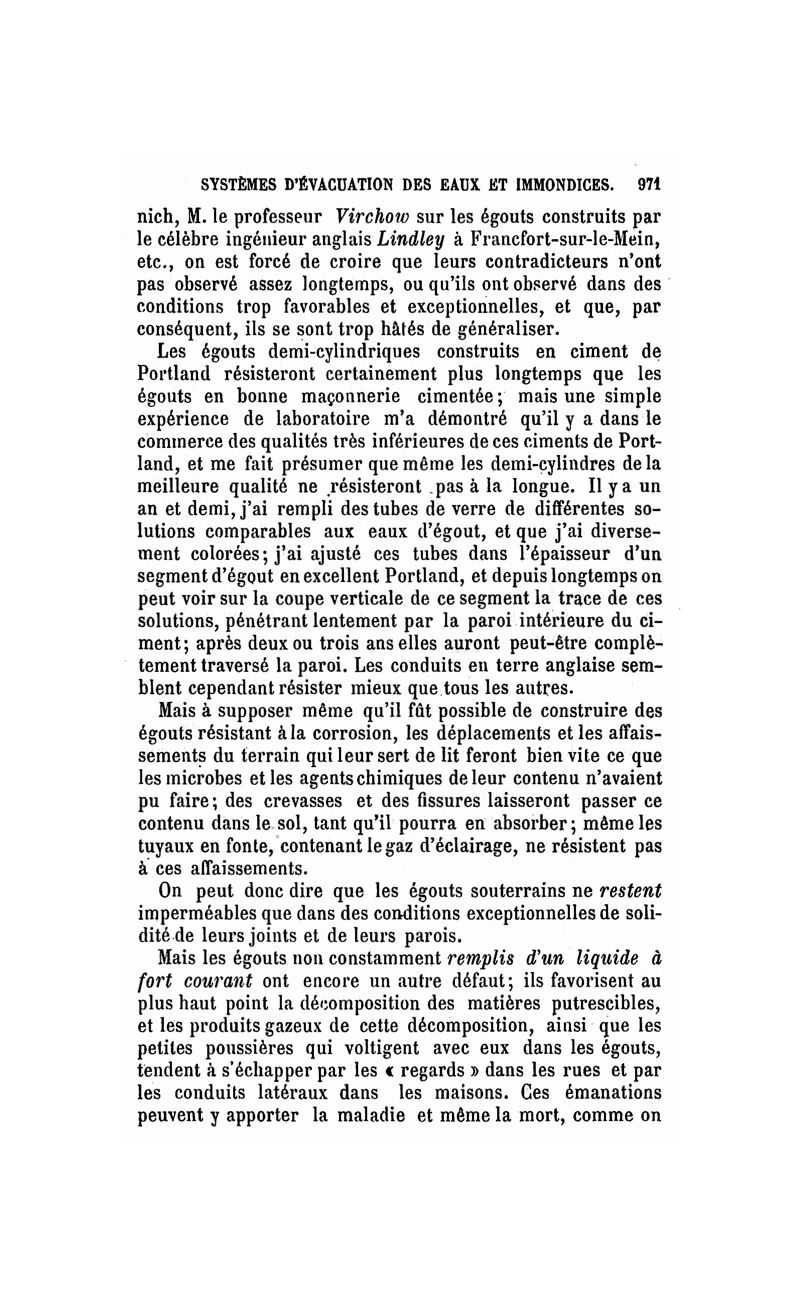 SYSTÈMES D'ÉVACUATION DES EAUX ET IMMONDICES. 971

nich, M. le professeur Virchow sur les égouts construits par le célèbre ingénieur anglais Lindley à Francfort-sur-le-Mein, etc., on est forcé de croire que leurs contradicteurs n'ont pas observé assez longtemps, ou qu'ils ont observé dans des conditions trop favorables et exceptionnelles, et que, par conséquent, ils se sont trop hâtés de généraliser.

Les égouts demi-cylindriques construits en ciment de Portland résisteront certainement plus longtemps que les égouts en bonne maçonnerie cimentée; mais une simple expérience de laboratoire m'a démontré qu'il y a dans le commerce des qualités très inférieures de ces ciments de Portland, et me fait présumer que même les demi-cylindres de la meilleure qualité ne résisteront pas à la longue. Il y a un an et demi, j'ai rempli des tubes de verre de différentes solutions comparables aux eaux d'égout, et que j'ai diversement colorées; j'ai ajusté ces tubes dans l'épaisseur d'un segment d'égout en excellent Portland, et depuis longtemps on peut voir sur la coupe verticale de ce segment la trace de ces solutions, pénétrant lentement par la paroi intérieure du ciment; après deux ou trois ans elles auront peut-être complètement traversé la paroi. Les conduits en terre anglaise semblent cependant résister mieux que tous les autres.

Mais à supposer même qu'il fût possible de construire des égouts résistant à la corrosion, les déplacements et les affaissements du terrain qui leur sert de lit feront bien vite ce que les microbes et les agents chimiques de leur contenu n'avaient pu faire; des crevasses et des fissures laisseront passer ce contenu dans le sol, tant qu'il pourra en absorber; même les tuyaux en fonte, contenant le gaz d'éclairage, ne résistent pas à ces affaissements.

On peut donc dire que les égouts souterrains ne restent imperméables que dans des conditions exceptionnelles de solidité de leurs joints et de leurs parois.

Mais les égouts non constamment remplis d'un liquide à fort courant ont encore un autre défaut; ils favorisent au plus haut point la décomposition des matières putrescibles, et les produits gazeux de cette décomposition, ainsi que les petites poussières qui voltigent avec eux dans les égouts, tendent à s'échapper par les « regards » dans les rues et par les conduits latéraux dans les maisons. Ces émanations peuvent y apporter la maladie et même la mort, comme on